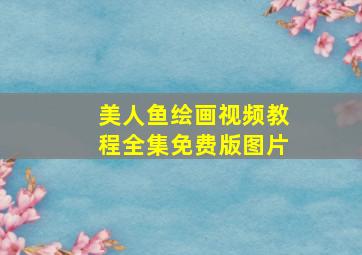 美人鱼绘画视频教程全集免费版图片